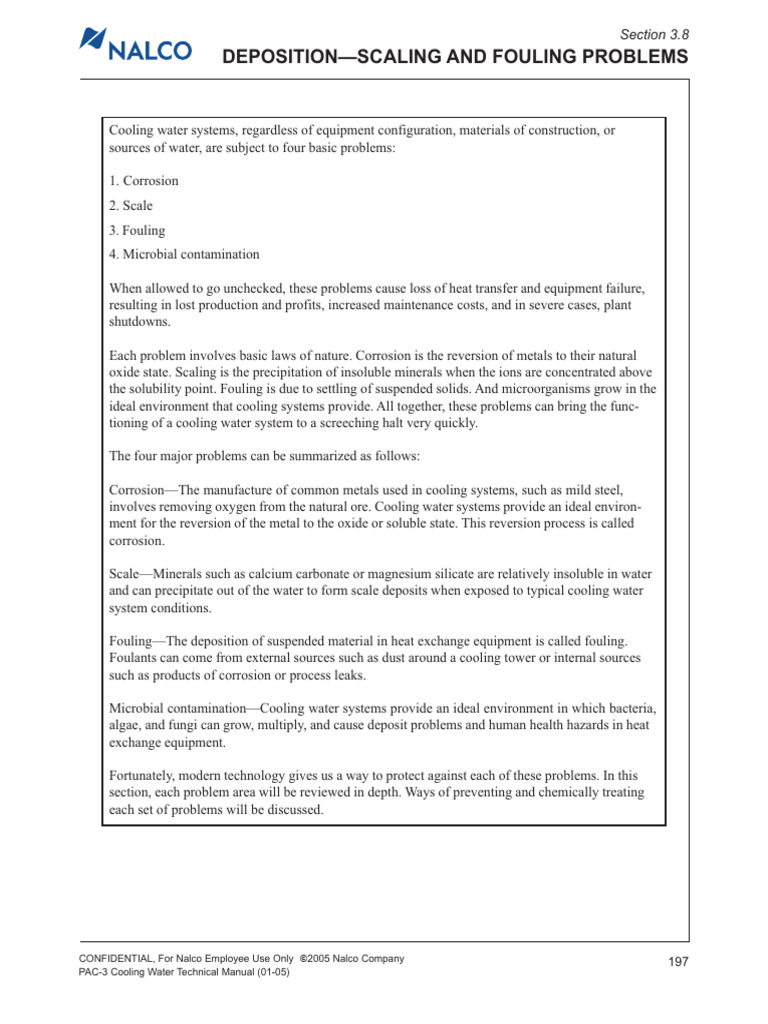 NALCO

Section 3.8

DEPOSITION—SCALING AND FOULING PROBLEMS

Cooling water systems, regardless of equipment configuration, materials of construction, or sources of water, are subject to four basic problems:

1. Corrosion

2. Scale

3. Fouling

4. Microbial contamination

When allowed to go unchecked, these problems cause loss of heat transfer and equipment failure, resulting in lost production and profits, increased maintenance costs, and in severe cases, plant shutdowns.

Each problem involves basic laws of nature. Corrosion is the reversion of metals to their natural oxide state. Scaling is the precipitation of insoluble minerals when the ions are concentrated above the solubility point. Fouling is due to settling of suspended solids. And microorganisms grow in the ideal environment that cooling systems provide. All together, these problems can bring the functioning of a cooling water system to a screeching halt very quickly.

The four major problems can be summarized as follows:

Corrosion—The manufacture of common metals used in cooling systems, such as mild steel, involves removing oxygen from the natural ore. Cooling water systems provide an ideal environment for the reversion of the metal to the oxide or soluble state. This reversion process is called corrosion.

Scale—Minerals such as calcium carbonate or magnesium silicate are relatively insoluble in water and can precipitate out of the water to form scale deposits when exposed to typical cooling water system conditions.

Fouling—The deposition of suspended material in heat exchange equipment is called fouling. Foulants can come from external sources such as dust around a cooling tower or internal sources such as products of corrosion or process leaks.

Microbial contamination—Cooling water systems provide an ideal environment in which bacteria, algae, and fungi can grow, multiply, and cause deposit problems and human health hazards in heat exchange equipment.

Fortunately, modern technology gives us a way to protect against each of these problems. In this section, each problem area will be reviewed in depth. Ways of preventing and chemically treating each set of problems will be discussed.

CONFIDENTIAL, For Nalco Employee Use Only ©2005 Nalco Company
PAC-3 Cooling Water Technical Manual (01-05)

197